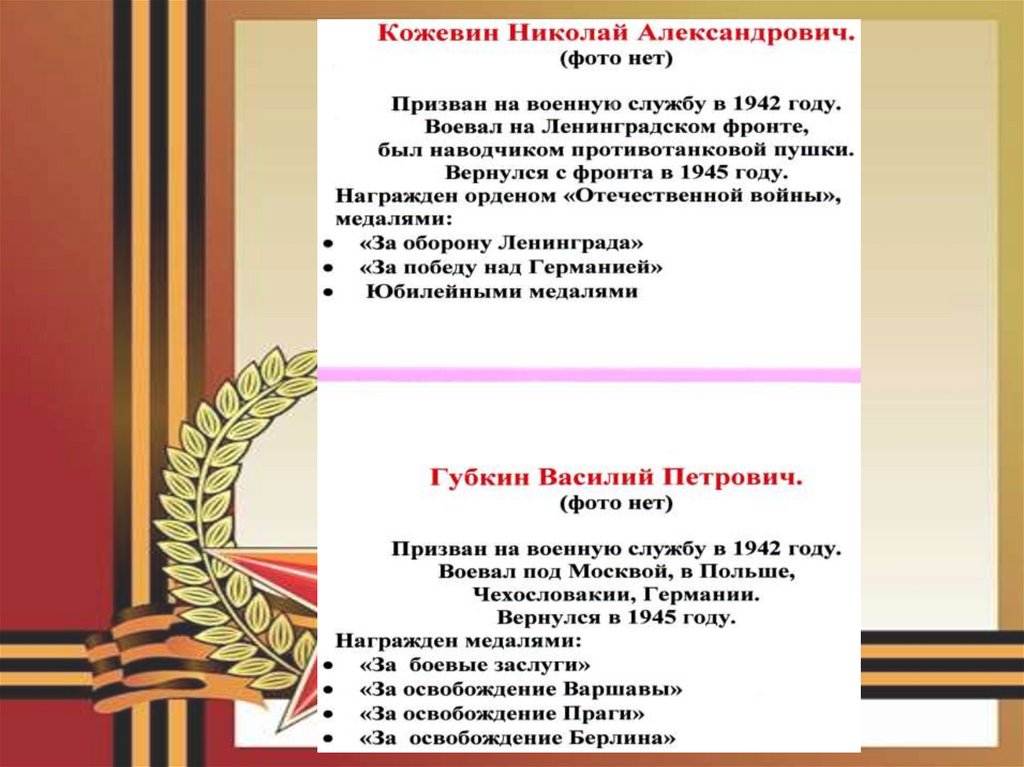 Кожевин Николай Александрович.
(фото нет)

Призван на военную службу в 1942 году.
Воевал на Ленинградском фронте,
был наводчиком противотанковой пушки.
Вернулся с фронта в 1945 году.
Награжден орденом «Отечественной войны»,
медалями:
• «За оборону Ленинграда»
• «За победу над Германией»
• Юбилейными медалями

Губкин Василий Петрович.
(фото нет)

Призван на военную службу в 1942 году.
Воевал под Москвой, в Польше,
Чехословакии, Германии.
Вернулся в 1945 году.
Награжден медалями:
• «За боевые заслуги»
• «За освобождение Варшавы»
• «За освобождение Праги»
• «За освобождение Берлина»